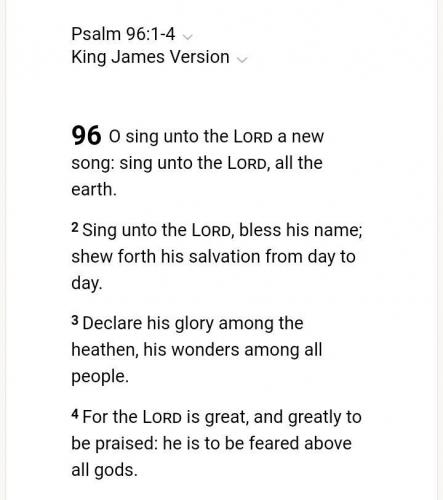 Psalm 96:1-4
King James Version

96 O sing unto the LORD a new song: sing unto the LORD, all the earth.

2 Sing unto the LORD, bless his name; shew forth his salvation from day to day.

3 Declare his glory among the heathen, his wonders among all people.

4 For the LORD is great, and greatly to be praised: he is to be feared above all gods.